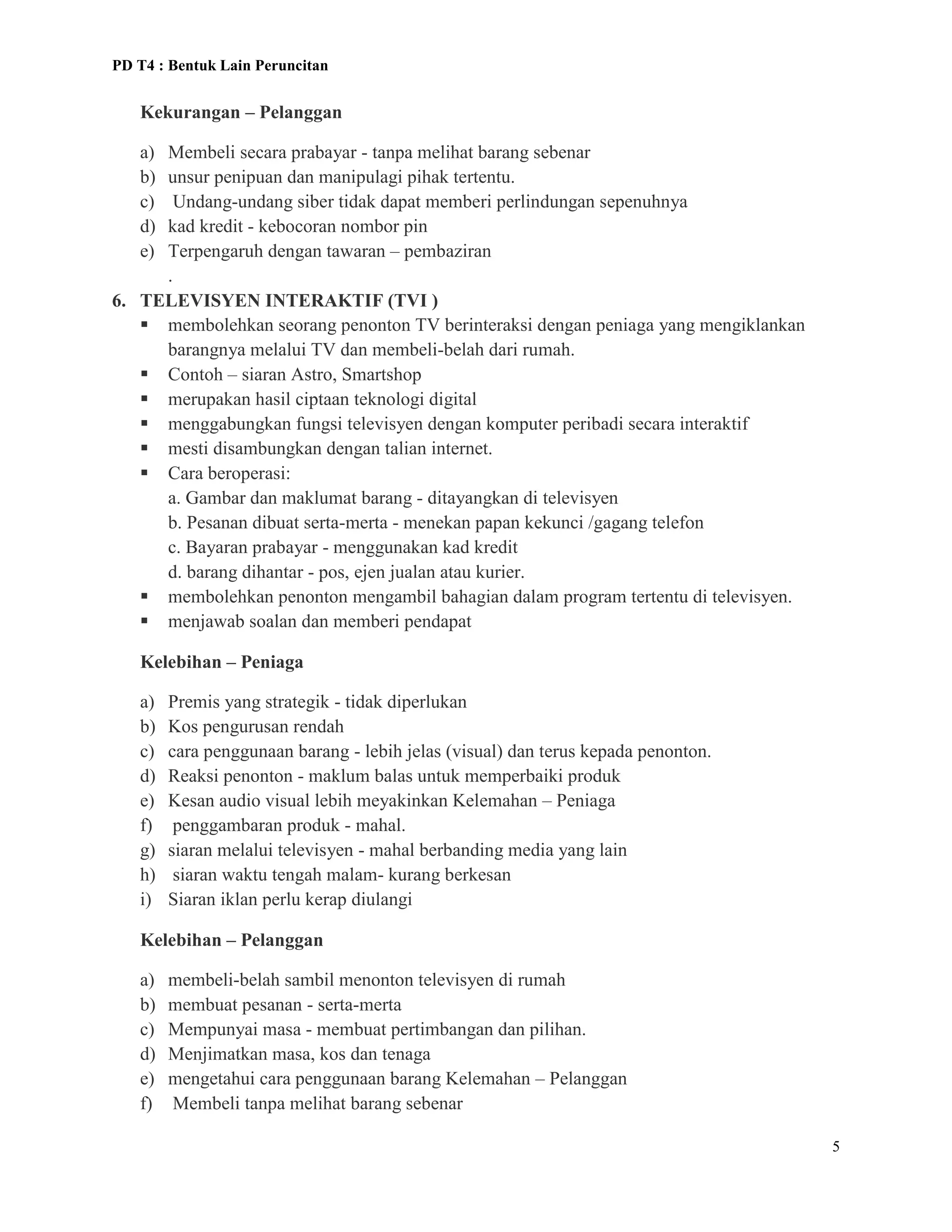 PD T4 : Bentuk Lain Peruncitan

Kekurangan – Pelanggan

a) Membeli secara prabayar - tanpa melihat barang sebenar
b) unsur penipuan dan manipulagi pihak tertentu.
c) Undang-undang siber tidak dapat memberi perlindungan sepenuhnya
d) kad kredit - kebocoran nombor pin
e) Terpengaruh dengan tawaran – pembaziran
.

6. TELEVISYEN INTERAKTIF (TVI )
▪ membolehkan seorang penonton TV berinteraksi dengan peniaga yang mengiklankan barangnya melalui TV dan membeli-belah dari rumah.
▪ Contoh – siaran Astro, Smartshop
▪ merupakan hasil ciptaan teknologi digital
▪ menggabungkan fungsi televisyen dengan komputer peribadi secara interaktif
▪ mesti disambungkan dengan talian internet.
▪ Cara beroperasi:
a. Gambar dan maklumat barang - ditayangkan di televisyen
b. Pesanan dibuat serta-merta - menekan papan kekunci /gagang telefon
c. Bayaran prabayar - menggunakan kad kredit
d. barang dihantar - pos, ejen jualan atau kurier.
▪ membolehkan penonton mengambil bahagian dalam program tertentu di televisyen.
▪ menjawab soalan dan memberi pendapat

Kelebihan – Peniaga

a) Premis yang strategik - tidak diperlukan
b) Kos pengurusan rendah
c) cara penggunaan barang - lebih jelas (visual) dan terus kepada penonton.
d) Reaksi penonton - maklum balas untuk memperbaiki produk
e) Kesan audio visual lebih meyakinkan Kelemahan – Peniaga
f) penggambaran produk - mahal.
g) siaran melalui televisyen - mahal berbanding media yang lain
h) siaran waktu tengah malam- kurang berkesan
i) Siaran iklan perlu kerap diulangi

Kelebihan – Pelanggan

a) membeli-belah sambil menonton televisyen di rumah
b) membuat pesanan - serta-merta
c) Mempunyai masa - membuat pertimbangan dan pilihan.
d) Menjimatkan masa, kos dan tenaga
e) mengetahui cara penggunaan barang Kelemahan – Pelanggan
f) Membeli tanpa melihat barang sebenar

5